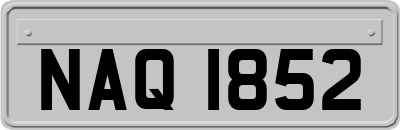 NAQ 1852